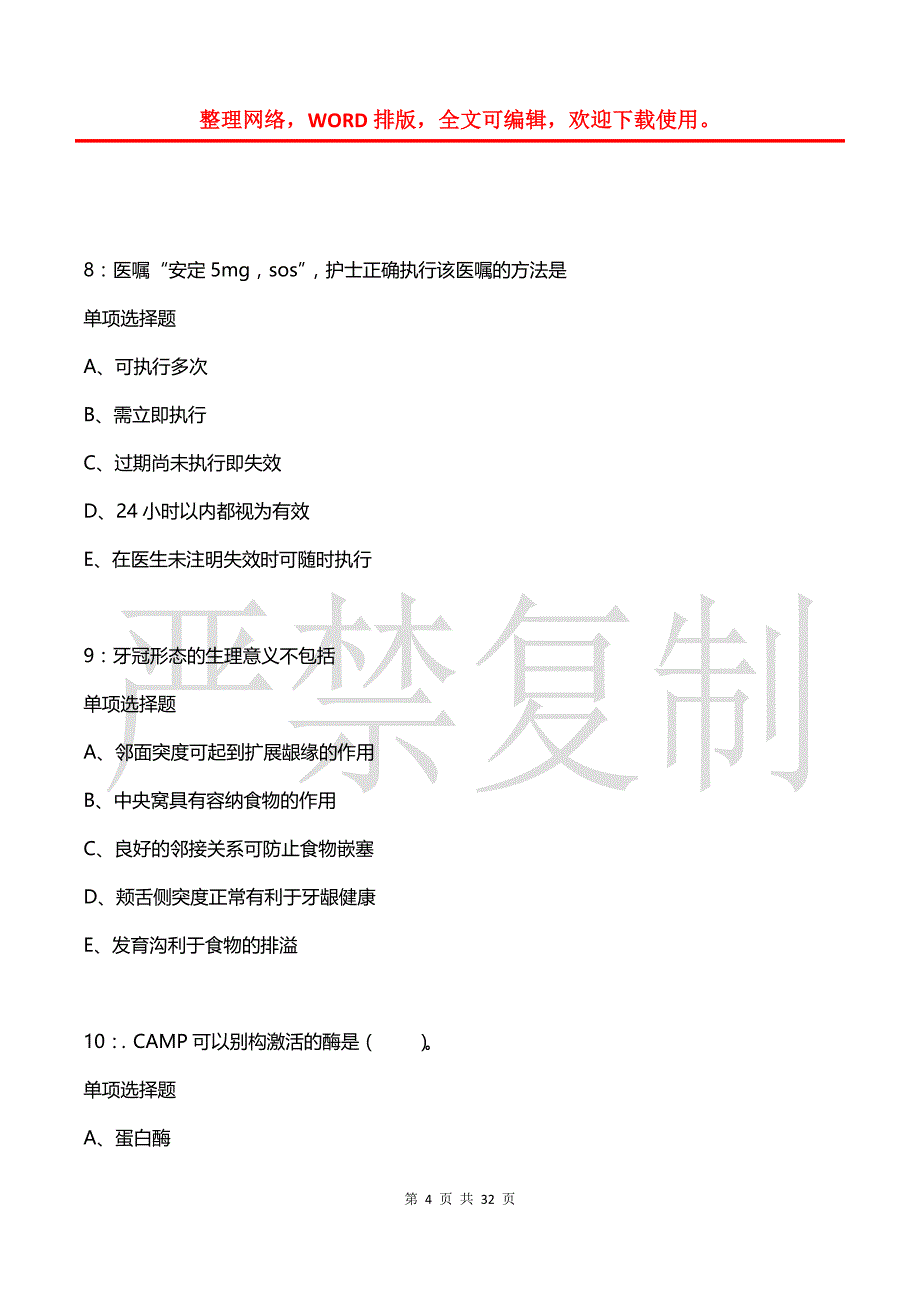 整理网络，WORD 排版，全文可编辑，欢迎下载使用。

8：医嘱“安定 5mg，sos”，护士正确执行该医嘱的方法是

单项选择题

A、可执行多次

B、需立即执行

C、过期尚未执行即失效

D、24 小时以内都视为有效

E、在医生未注明失效时可随时执行

严禁复制

9：牙冠形态的生理意义不包括

单项选择题

A、邻面突度可起到扩展龈缘的作用

B、中央窝具有容纳食物的作用

C、良好的邻接关系可防止食物嵌塞

D、颊舌侧突度正常有利于牙龈健康

E、发育沟利于食物的排溢

10：. CAMP 可以别构激活的酶是（ ）。

单项选择题

A、蛋白酶

第 4 页 共 32 页